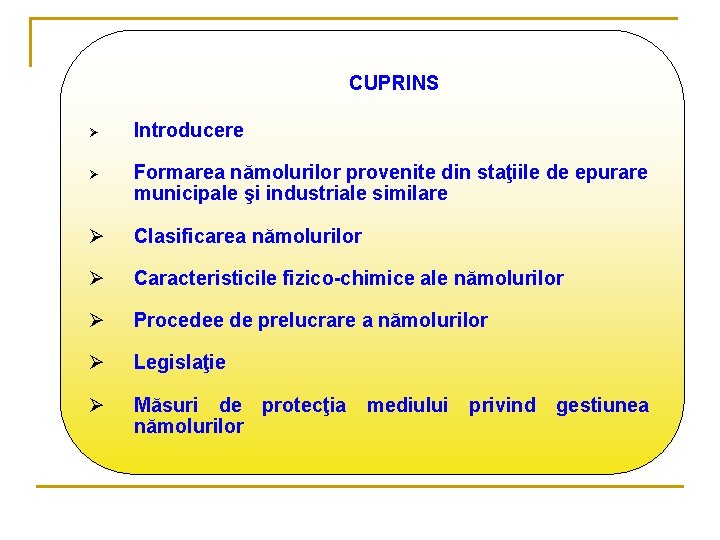 CUPRINS

➢ Introducere

➢ Formarea nămolurilor provenite din staţiile de epurare municipale şi industriale similare

➢ Clasificarea nămolurilor

➢ Caracteristicile fizico-chimice ale nămolurilor

➢ Procedee de prelucrare a nămolurilor

➢ Legislaţie

➢ Măsuri de protecţia mediului privind gestiunea nămolurilor